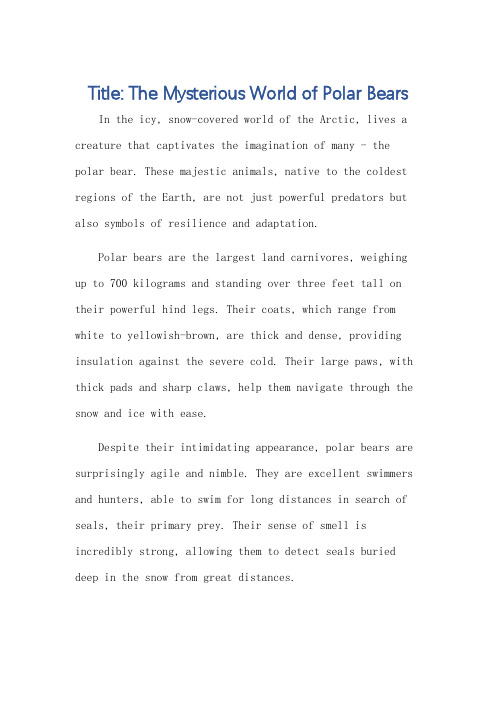 Title: The Mysterious World of Polar Bears

In the icy, snow-covered world of the Arctic, lives a creature that captivates the imagination of many - the polar bear. These majestic animals, native to the coldest regions of the Earth, are not just powerful predators but also symbols of resilience and adaptation.

Polar bears are the largest land carnivores, weighing up to 700 kilograms and standing over three feet tall on their powerful hind legs. Their coats, which range from white to yellowish-brown, are thick and dense, providing insulation against the severe cold. Their large paws, with thick pads and sharp claws, help them navigate through the snow and ice with ease.

Despite their intimidating appearance, polar bears are surprisingly agile and nimble. They are excellent swimmers and hunters, able to swim for long distances in search of seals, their primary prey. Their sense of smell is incredibly strong, allowing them to detect seals buried deep in the snow from great distances.